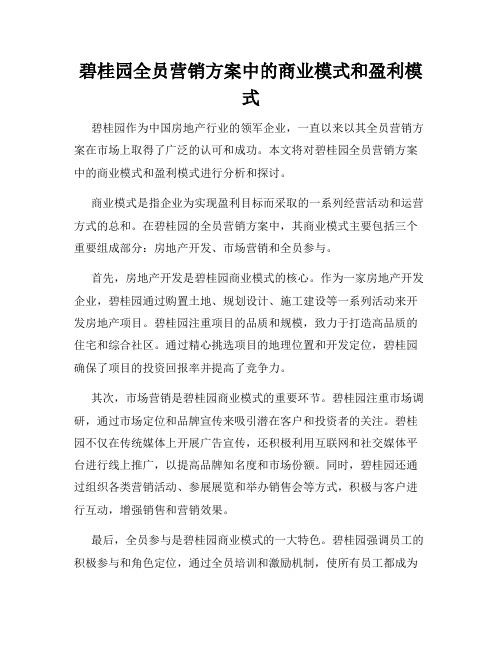 碧桂园全员营销方案中的商业模式和盈利模式

碧桂园作为中国房地产行业的领军企业，一直以来以其全员营销方案在市场上取得了广泛的认可和成功。本文将对碧桂园全员营销方案中的商业模式和盈利模式进行分析和探讨。

商业模式是指企业为实现盈利目标而采取的一系列经营活动和运营方式的总和。在碧桂园的全员营销方案中，其商业模式主要包括三个重要组成部分：房地产开发、市场营销和全员参与。

首先，房地产开发是碧桂园商业模式的核心。作为一家房地产开发企业，碧桂园通过购置土地、规划设计、施工建设等一系列活动来开发房地产项目。碧桂园注重项目的品质和规模，致力于打造高品质的住宅和综合社区。通过精心挑选项目的地理位置和开发定位，碧桂园确保了项目的投资回报率并提高了竞争力。

其次，市场营销是碧桂园商业模式的重要环节。碧桂园注重市场调研，通过市场定位和品牌宣传来吸引潜在客户和投资者的关注。碧桂园不仅在传统媒体上开展广告宣传，还积极利用互联网和社交媒体平台进行线上推广，以提高品牌知名度和市场份额。同时，碧桂园还通过组织各类营销活动、参展展览和举办销售会等方式，积极与客户进行互动，增强销售和营销效果。

最后，全员参与是碧桂园商业模式的一大特色。碧桂园强调员工的积极参与和角色定位，通过全员培训和激励机制，使所有员工都成为